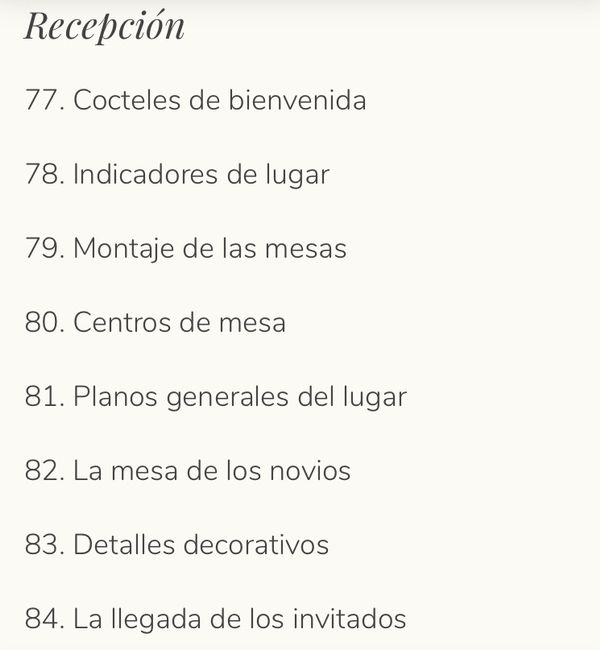 Recepción

77. Cocteles de bienvenida

78. Indicadores de lugar

79. Montaje de las mesas

80. Centros de mesa

81. Planos generales del lugar

82. La mesa de los novios

83. Detalles decorativos

84. La llegada de los invitados